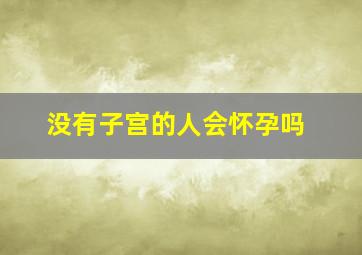 没有子宫的人会怀孕吗